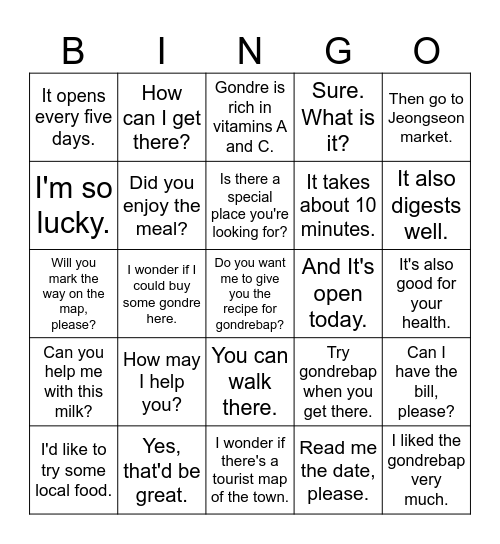 | B | I | N | G | O |
|---|---|---|---|---|
| It opens every five days. | How can I get there? | Gondre is rich in vitamins A and C. | Sure. What is it? | Then go to Jeongseon market. |
| I'm so lucky. | Did you enjoy the meal? | Is there a special place you're looking for? | It takes about 10 minutes. | It also digests well. |
| Will you mark the way on the map, please? | I wonder if I could buy some gondre here. | Do you want me to give you the recipe for gondrebap? | And It's open today. | It's also good for your health. |
| Can you help me with this milk? | How may I help you? | You can walk there. | Try gondrebap when you get there. | Can I have the bill, please? |
| I'd like to try some local food. | Yes, that'd be great. | I wonder if there's a tourist map of the town. | Read me the date, please. | I liked the gondrebap very much. |